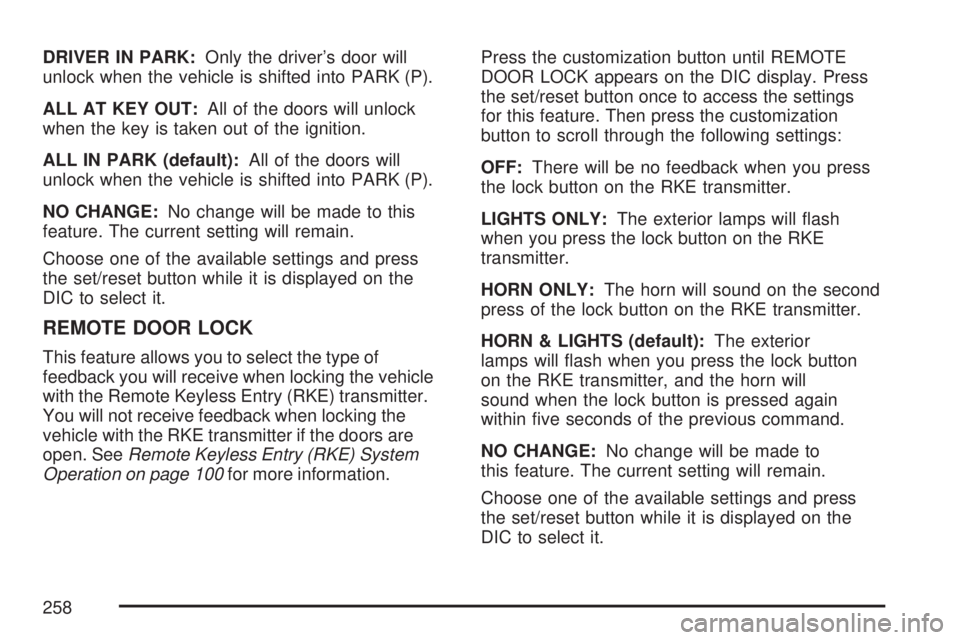 DRIVER IN PARK: Only the driver's door will unlock when the vehicle is shifted into PARK (P).

ALL AT KEY OUT: All of the doors will unlock when the key is taken out of the ignition.

ALL IN PARK (default): All of the doors will unlock when the vehicle is shifted into PARK (P).

NO CHANGE: No change will be made to this feature. The current setting will remain.

Choose one of the available settings and press the set/reset button while it is displayed on the DIC to select it.

REMOTE DOOR LOCK

This feature allows you to select the type of feedback you will receive when locking the vehicle with the Remote Keyless Entry (RKE) transmitter. You will not receive feedback when locking the vehicle with the RKE transmitter if the doors are open. See Remote Keyless Entry (RKE) System Operation on page 100 for more information.

Press the customization button until REMOTE DOOR LOCK appears on the DIC display. Press the set/reset button once to access the settings for this feature. Then press the customization button to scroll through the following settings:

OFF: There will be no feedback when you press the lock button on the RKE transmitter.

LIGHTS ONLY: The exterior lamps will flash when you press the lock button on the RKE transmitter.

HORN ONLY: The horn will sound on the second press of the lock button on the RKE transmitter.

HORN & LIGHTS (default): The exterior lamps will flash when you press the lock button on the RKE transmitter, and the horn will sound when the lock button is pressed again within five seconds of the previous command.

NO CHANGE: No change will be made to this feature. The current setting will remain.

Choose one of the available settings and press the set/reset button while it is displayed on the DIC to select it.

258

carmanualsonline.info